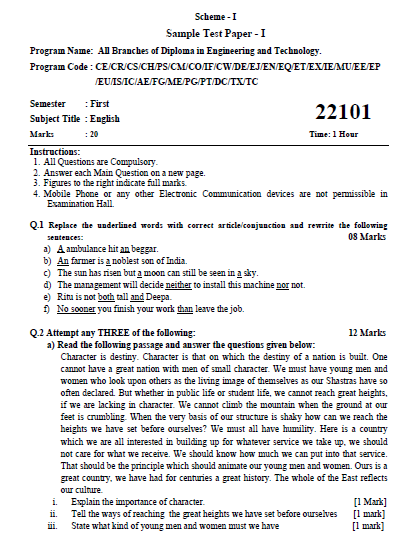 Scheme - I

Sample Test Paper - I

Program Name: All Branches of Diploma in Engineering and Technology.

Program Code : CE/CR/CS/CH/PS/CM/CO/IF/CW/DE/EJ/EN/EQ/ET/EX/IE/MU/EE/EP /EU/IS/IC/AE/FG/ME/PG/PT/DC/TX/TC

Semester : First

Subject Title : English

22101

Marks : 20

Time: 1 Hour

Instructions:
1. All Questions are Compulsory.
2. Answer each Main Question on a new page.
3. Figures to the right indicate full marks.
4. Mobile Phone or any other Electronic Communication devices are not permissible in Examination Hall.

Q.1 Replace the underlined words with correct article/conjunction and rewrite the following sentences: 08 Marks
a) A ambulance hit an beggar.
b) An farmer is a noblest son of India.
c) The sun has risen but a moon can still be seen in a sky.
d) The management will decide neither to install this machine nor not.
e) Ritu is not both tall and Deepa.
f) No sooner you finish your work than leave the job.

Q.2 Attempt any THREE of the following: 12 Marks
a) Read the following passage and answer the questions given below:
Character is destiny. Character is that on which the destiny of a nation is built. One cannot have a great nation with men of small character. We must have young men and women who look upon others as the living image of themselves as our Shastras have so often declared. But whether in public life or student life, we cannot reach great heights, if we are lacking in character. We cannot climb the mountain when the ground at our feet is crumbling. When the very basis of our structure is shaky how can we reach the heights we have set before ourselves? We must all have humility. Here is a country which we are all interested in building up for whatever service we take up, we should not care for what we receive. We should know how much we can put into that service. That should be the principle which should animate our young men and women. Ours is a great country, we have had for centuries a great history. The whole of the East reflects our culture.
i. Explain the importance of character. [1 Mark]
ii. Tell the ways of reaching the great heights we have set before ourselves [1 mark]
iii. State what kind of young men and women must we have [1 mark]